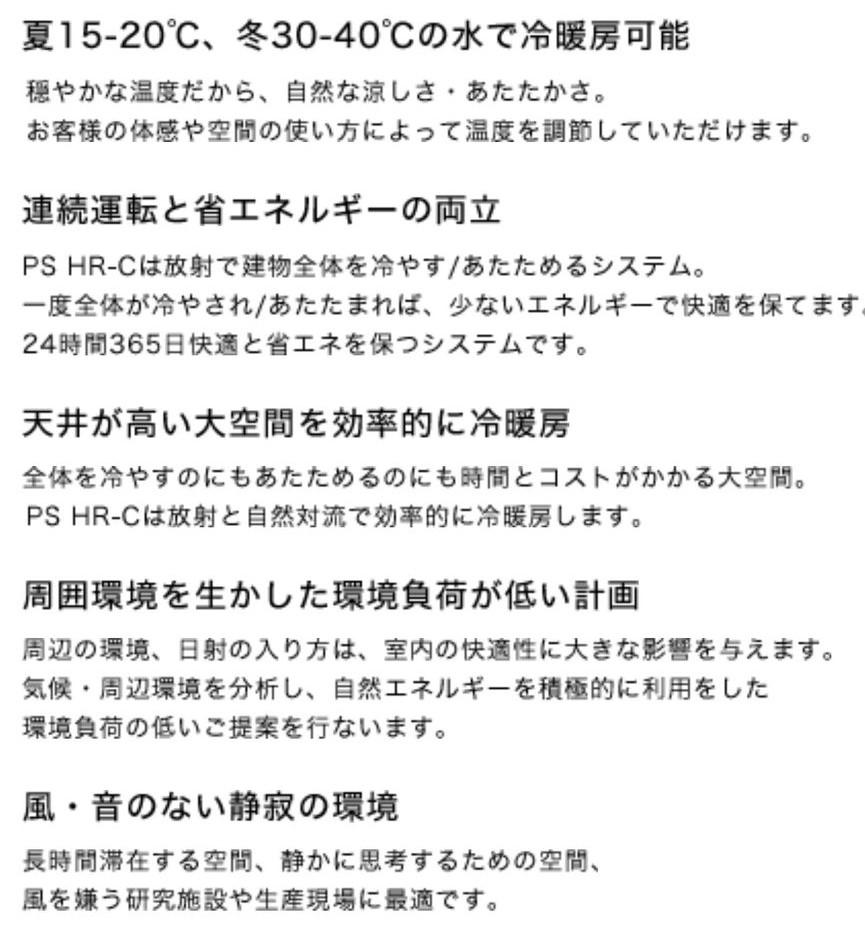 夏15-20℃、冬30-40℃の水で冷暖房可能

穏やかな温度だから、自然な涼しさ・あたたかさ。
お客様の体感や空間の使い方によって温度を調節していただけます。

連続運転と省エネルギーの両立

PS HR-Cは放射で建物全体を冷やす/あたためるシステム。
一度全体が冷やされ/あたたまれば、少ないエネルギーで快適を保てます
24時間365日快適と省エネを保つシステムです。

天井が高い大空間を効率的に冷暖房

全体を冷やすのにもあたためるのにも時間とコストがかかる大空間。
PS HR-Cは放射と自然対流で効率的に冷暖房します。

周囲環境を生かした環境負荷が低い計画

周辺の環境、日射の入り方は、室内の快適性に大きな影響を与えます。
気候・周辺環境を分析し、自然エネルギーを積極的に利用をした
環境負荷の低いご提案を行ないます。

風・音のない静寂の環境

長時間滞在する空間、静かに思考するための空間、
風を嫌う研究施設や生産現場に最適です。